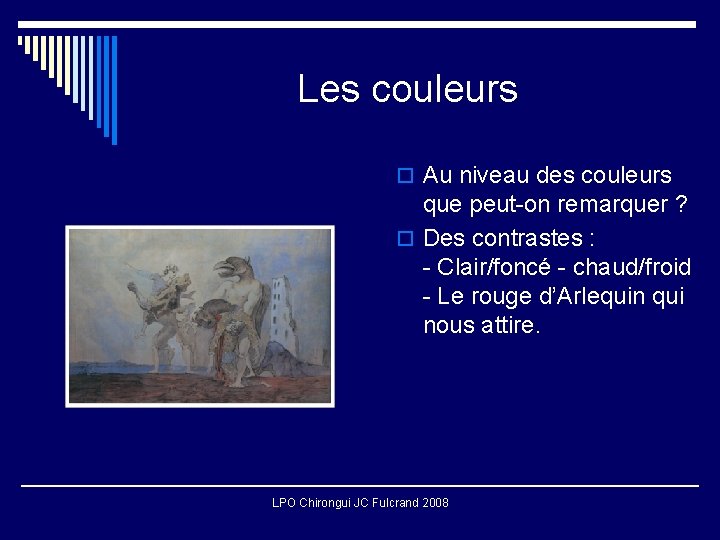 Les couleurs

Au niveau des couleurs que peut-on remarquer ?

Des contrastes :
- Clair/foncé - chaud/froid
- Le rouge d'Arlequin qui nous attire.

LPO Chirongui JC Fulcrand 2008